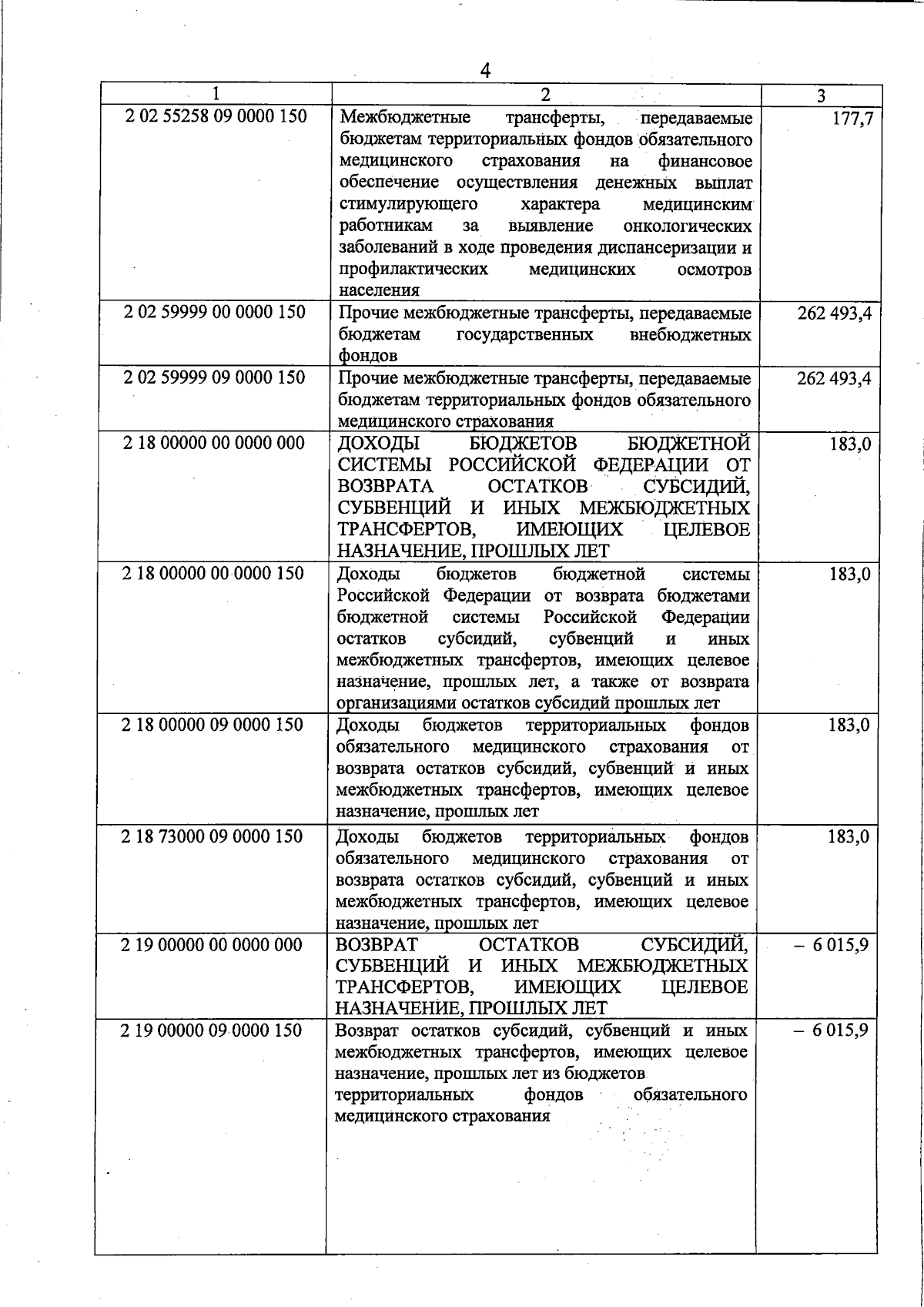 4

| 1 | 2 | 3 |
|---|---|---|
| 2 02 55258 09 0000 150 | Межбюджетные трансферты, передаваемые бюджетам территориальных фондов обязательного медицинского страхования на финансовое обеспечение осуществления денежных выплат стимулирующего характера медицинским работникам за выявление онкологических заболеваний в ходе проведения диспансеризации и профилактических медицинских осмотров населения | 177,7 |
| 2 02 59999 00 0000 150 | Прочие межбюджетные трансферты, передаваемые бюджетам государственных внебюджетных фондов | 262 493,4 |
| 2 02 59999 09 0000 150 | Прочие межбюджетные трансферты, передаваемые бюджетам территориальных фондов обязательного медицинского страхования | 262 493,4 |
| 2 18 00000 00 0000 000 | ДОХОДЫ БЮДЖЕТОВ БЮДЖЕТНОЙ СИСТЕМЫ РОССИЙСКОЙ ФЕДЕРАЦИИ ОТ ВОЗВРАТА ОСТАТКОВ СУБСИДИЙ, СУБВЕНЦИЙ И ИНЫХ МЕЖБЮДЖЕТНЫХ ТРАНСФЕРТОВ, ИМЕЮЩИХ ЦЕЛЕВОЕ НАЗНАЧЕНИЕ, ПРОШЛЫХ ЛЕТ | 183,0 |
| 2 18 00000 00 0000 150 | Доходы бюджетов бюджетной системы Российской Федерации от возврата бюджетами бюджетной системы Российской Федерации остатков субсидий, субвенций и иных межбюджетных трансфертов, имеющих целевое назначение, прошлых лет, а также от возврата организациями остатков субсидий прошлых лет | 183,0 |
| 2 18 00000 09 0000 150 | Доходы бюджетов территориальных фондов обязательного медицинского страхования от возврата остатков субсидий, субвенций и иных межбюджетных трансфертов, имеющих целевое назначение, прошлых лет | 183,0 |
| 2 18 73000 09 0000 150 | Доходы бюджетов территориальных фондов обязательного медицинского страхования от возврата остатков субсидий, субвенций и иных межбюджетных трансфертов, имеющих целевое назначение, прошлых лет | 183,0 |
| 2 19 00000 00 0000 000 | ВОЗВРАТ ОСТАТКОВ СУБСИДИЙ, СУБВЕНЦИЙ И ИНЫХ МЕЖБЮДЖЕТНЫХ ТРАНСФЕРТОВ, ИМЕЮЩИХ ЦЕЛЕВОЕ НАЗНАЧЕНИЕ, ПРОШЛЫХ ЛЕТ | – 6 015,9 |
| 2 19 00000 09 0000 150 | Возврат остатков субсидий, субвенций и иных межбюджетных трансфертов, имеющих целевое назначение, прошлых лет из бюджетов территориальных фондов обязательного медицинского страхования | – 6 015,9 |